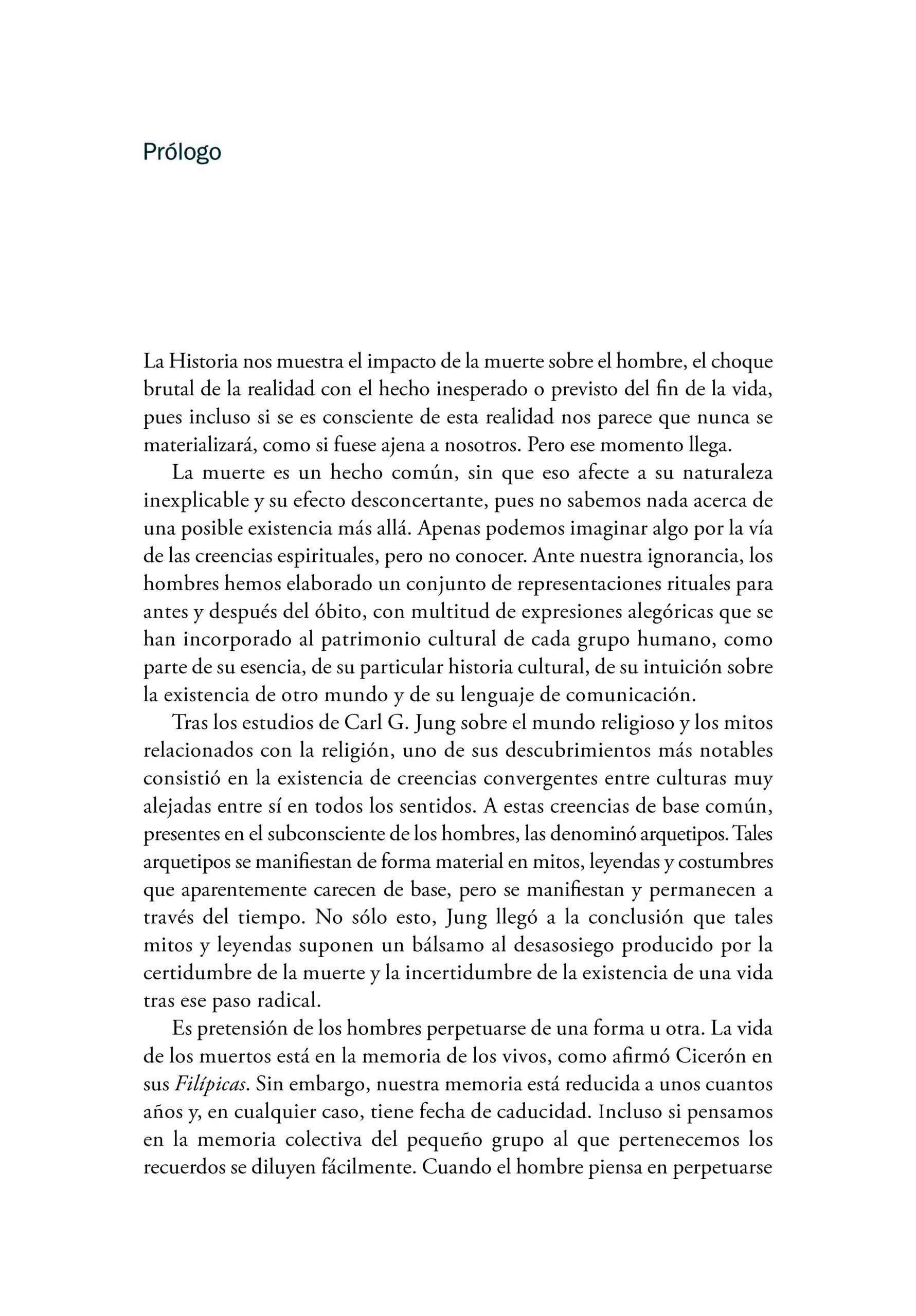 Prólogo

La Historia nos muestra el impacto de la muerte sobre el hombre, el choque brutal de la realidad con el hecho inesperado o previsto del fin de la vida, pues incluso si se es consciente de esta realidad nos parece que nunca se materializará, como si fuese ajena a nosotros. Pero ese momento llega.

La muerte es un hecho común, sin que eso afecte a su naturaleza inexplicable y su efecto desconcertante, pues no sabemos nada acerca de una posible existencia más allá. Apenas podemos imaginar algo por la vía de las creencias espirituales, pero no conocer. Ante nuestra ignorancia, los hombres hemos elaborado un conjunto de representaciones rituales para antes y después del óbito, con multitud de expresiones alegóricas que se han incorporado al patrimonio cultural de cada grupo humano, como parte de su esencia, de su particular historia cultural, de su intuición sobre la existencia de otro mundo y de su lenguaje de comunicación.

Tras los estudios de Carl G. Jung sobre el mundo religioso y los mitos relacionados con la religión, uno de sus descubrimientos más notables consistió en la existencia de creencias convergentes entre culturas muy alejadas entre sí en todos los sentidos. A estas creencias de base común, presentes en el subconsciente de los hombres, las denominó arquetipos. Tales arquetipos se manifiestan de forma material en mitos, leyendas y costumbres que aparentemente carecen de base, pero se manifiestan y permanecen a través del tiempo. No sólo esto, Jung llegó a la conclusión que tales mitos y leyendas suponen un bálsamo al desasosiego producido por la certidumbre de la muerte y la incertidumbre de la existencia de una vida tras ese paso radical.

Es pretensión de los hombres perpetuarse de una forma u otra. La vida de los muertos está en la memoria de los vivos, como afirmó Cicerón en sus Filípicas. Sin embargo, nuestra memoria está reducida a unos cuantos años y, en cualquier caso, tiene fecha de caducidad. Incluso si pensamos en la memoria colectiva del pequeño grupo al que pertenecemos los recuerdos se diluyen fácilmente. Cuando el hombre piensa en perpetuarse